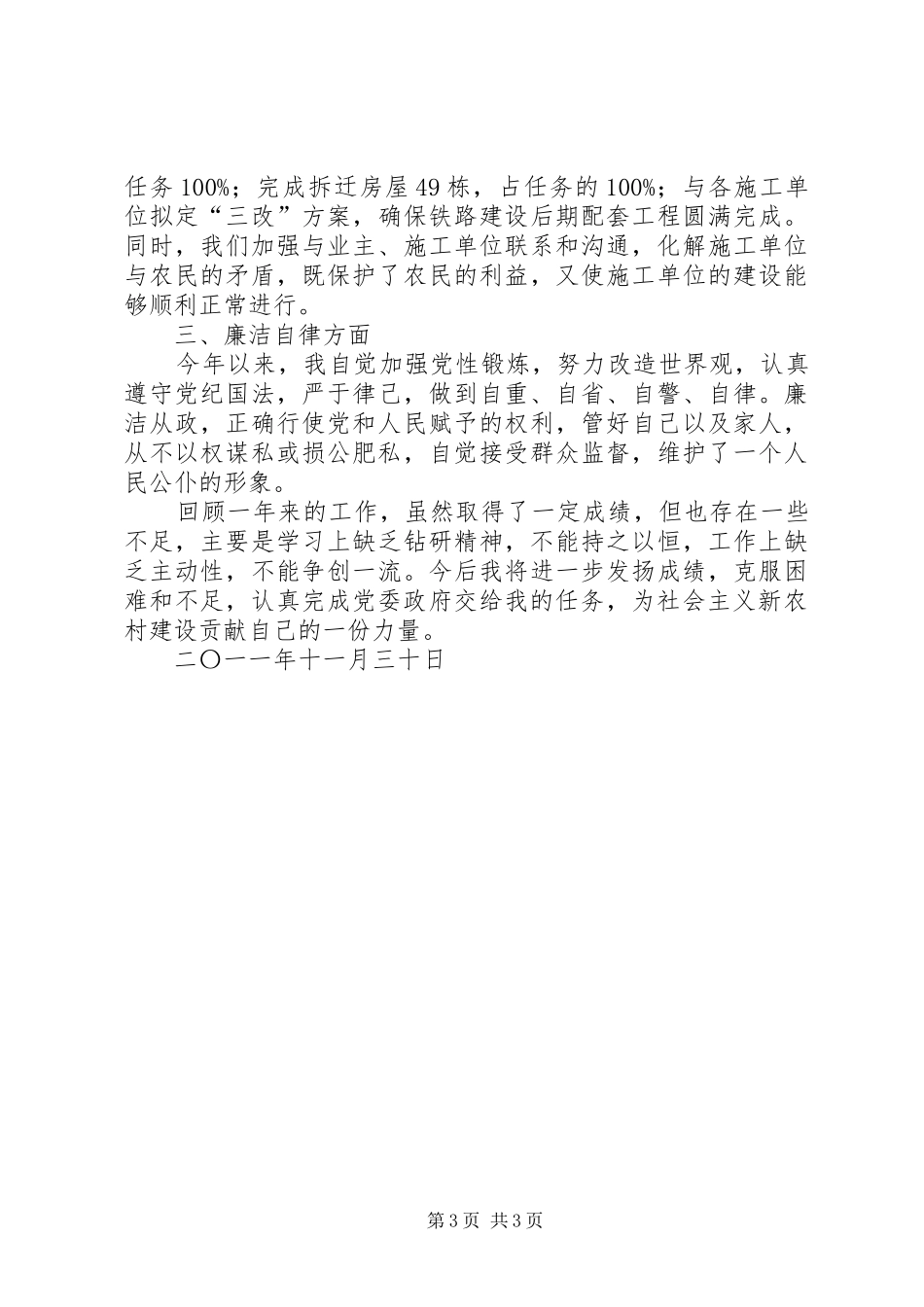 任务100%；完成拆迁房屋49栋，占任务的100%；与各施工单位拟定“三改”方案，确保铁路建设后期配套工程圆满完成。同时，我们加强与业主、施工单位联系和沟通，化解施工单位与农民的矛盾，既保护了农民的利益，又使施工单位的建设能够顺利正常进行。

三、廉洁自律方面

今年以来，我自觉加强党性锻炼，努力改造世界观，认真遵守党纪国法，严于律己，做到自重、自省、自警、自律。廉洁从政，正确行使党和人民赋予的权利，管好自己以及家人，从不以权谋私或损公肥私，自觉接受群众监督，维护了一个人民公仆的形象。

回顾一年来的工作，虽然取得了一定成绩，但也存在一些不足，主要是学习上缺乏钻研精神，不能持之以恒，工作上缺乏主动性，不能争创一流。今后我将进一步发扬成绩，克服困难和不足，认真完成党委政府交给我的任务，为社会主义新农村建设贡献自己的一份力量。

二〇一一年十一月三十日

第3页 共3页